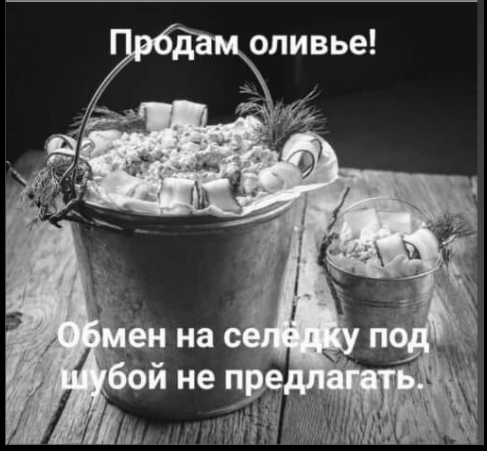 Продам оливье!

Обмен на селёдку под шубой не предлагать.